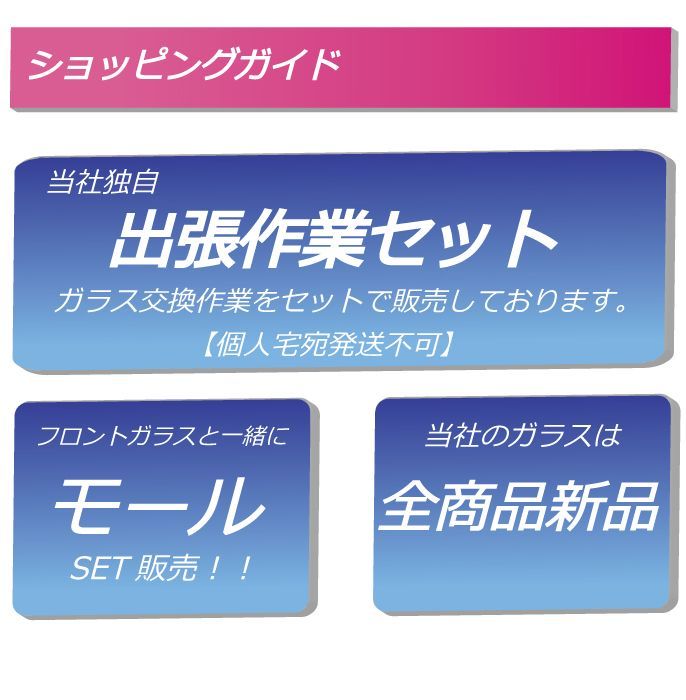 ショッピングガイド

当社独自
出張作業セット
ガラス交換作業をセットで販売しております。
【個人宅宛発送不可】

フロントガラスと一緒に
モール
SET 販売！！

当社のガラスは
全商品新品